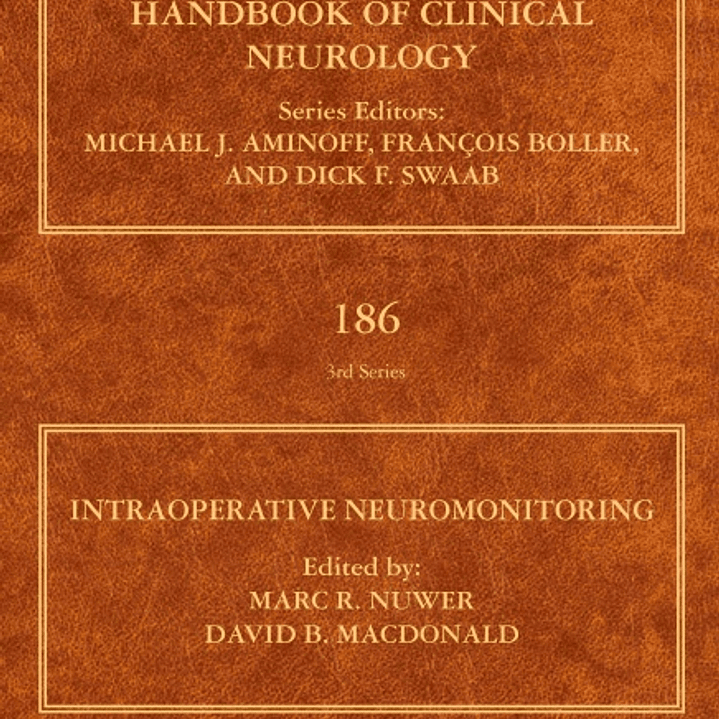 HANDBOOK OF CLINICAL NEUROLOGY

Series Editors:
MICHAEL J. AMINOFF, FRANÇOIS BOLLER,
AND DICK F. SWAAB

186

3rd Series

INTRAOPERATIVE NEUROMONITORING

Edited by:
MARC R. NUWER
DAVID B. MACDONALD